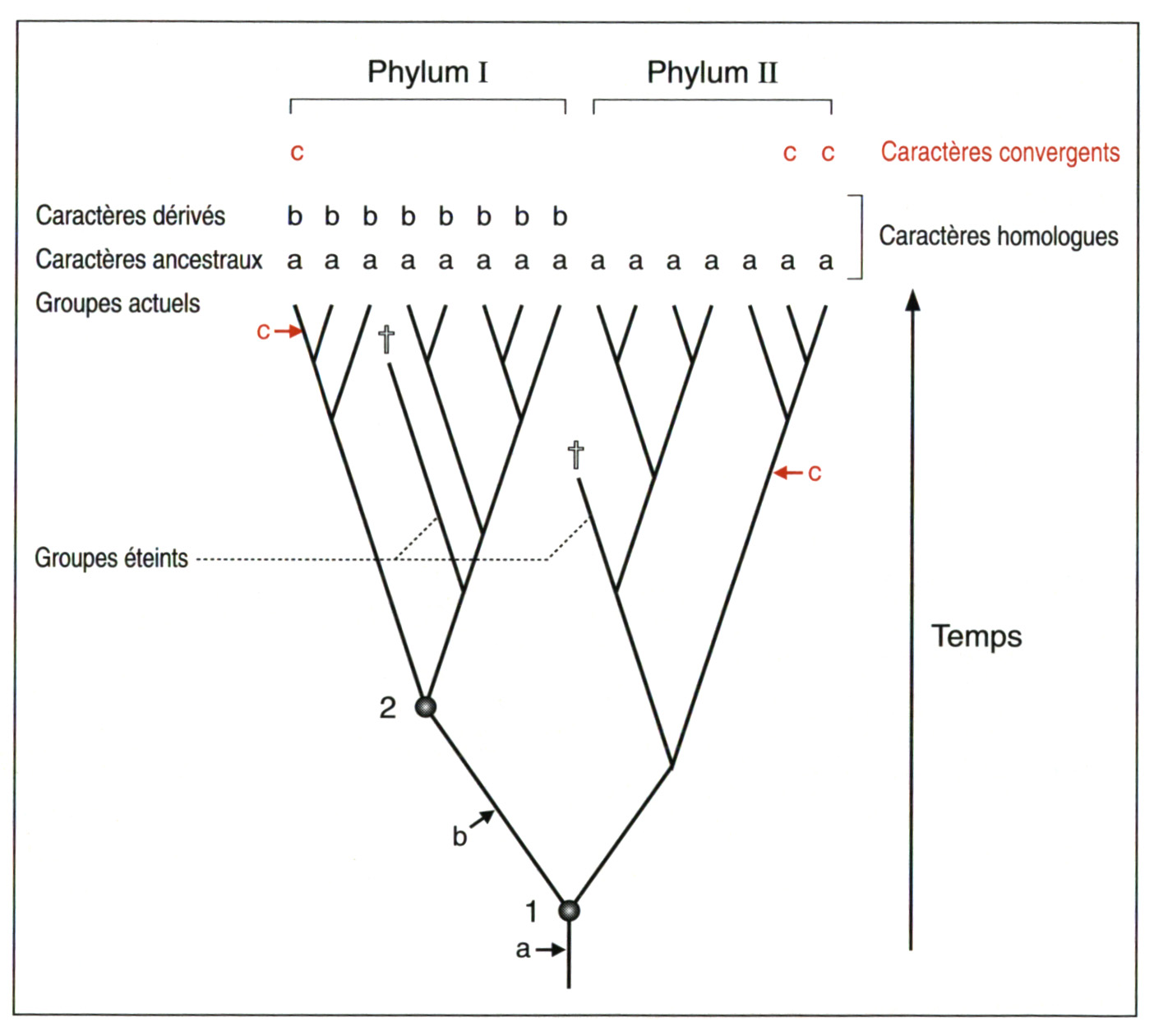 Phylum I

Phylum II

c c c

Caractères convergents

Caractères dérivés b b b b b b b b

Caractères ancestraux a a a a a a a a a a a a a a a

Caractères homologues

Groupes actuels

c

†

†

c

Groupes éteints

Temps

2

b

1

a